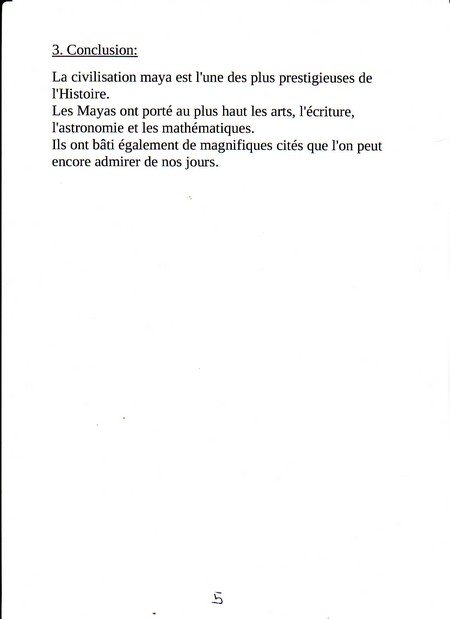 3. Conclusion:

La civilisation maya est l'une des plus prestigieuses de l'Histoire.
Les Mayas ont porté au plus haut les arts, l'écriture, l'astronomie et les mathématiques.
Ils ont bâti également de magnifiques cités que l'on peut encore admirer de nos jours.

5